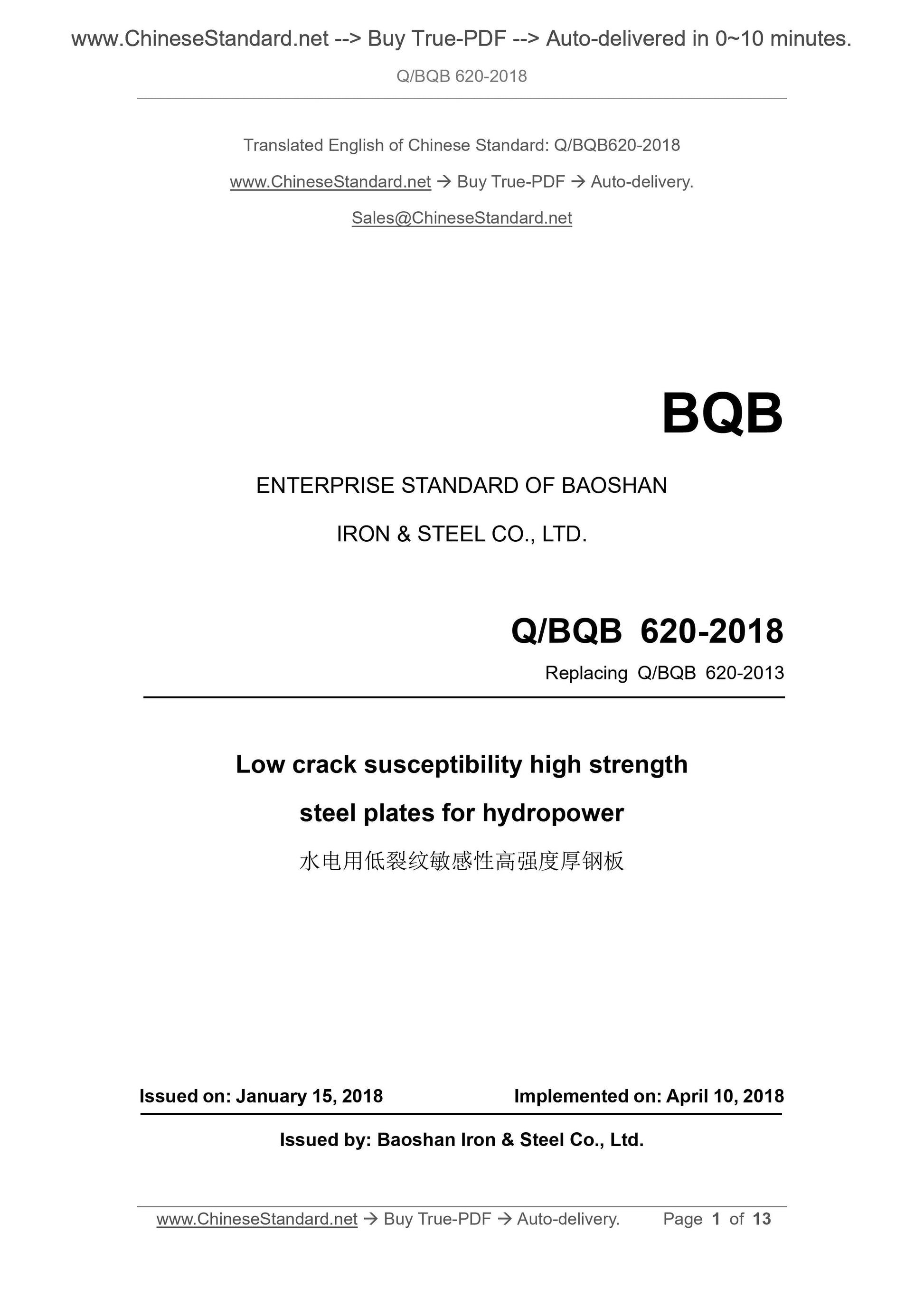 www.ChineseStandard.net --> Buy True-PDF --> Auto-delivered in 0~10 minutes.

Q/BQB 620-2018

Translated English of Chinese Standard: Q/BQB620-2018

www.ChineseStandard.net → Buy True-PDF → Auto-delivery.

Sales@ChineseStandard.net

BQB

ENTERPRISE STANDARD OF BAOSHAN

IRON & STEEL CO., LTD.

Q/BQB 620-2018

Replacing Q/BQB 620-2013

Low crack susceptibility high strength

steel plates for hydropower

水电用低裂纹敏感性高强度厚钢板

Issued on: January 15, 2018 Implemented on: April 10, 2018

Issued by: Baoshan Iron & Steel Co., Ltd.

www.ChineseStandard.net → Buy True-PDF → Auto-delivery. Page 1 of 13